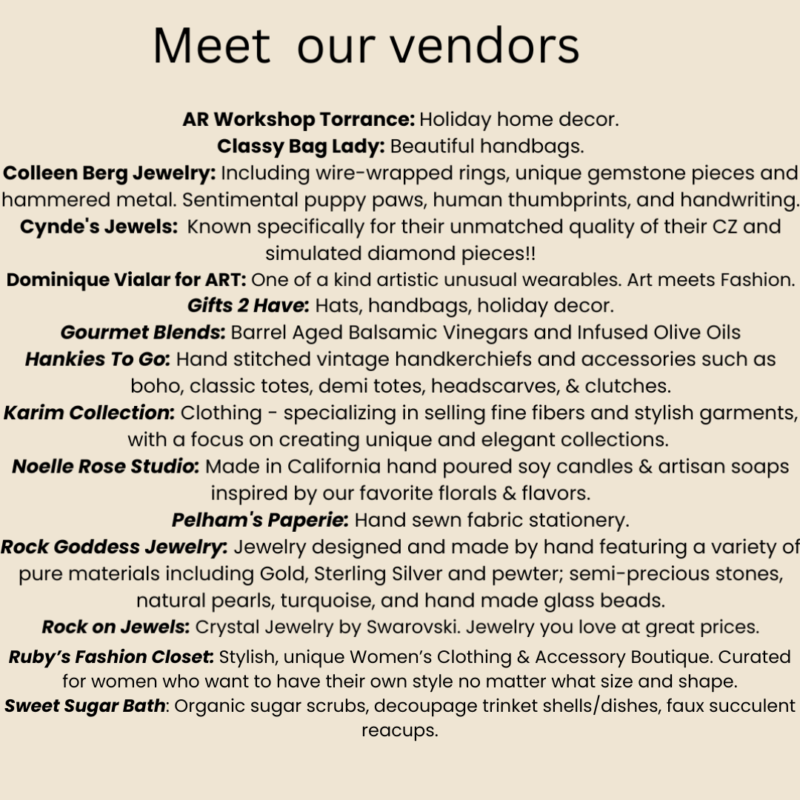 Meet our vendors

AR Workshop Torrance: Holiday home decor.

Classy Bag Lady: Beautiful handbags.

Colleen Berg Jewelry: Including wire-wrapped rings, unique gemstone pieces and hammered metal. Sentimental puppy paws, human thumbprints, and handwriting.

Cynde's Jewels: Known specifically for their unmatched quality of their CZ and simulated diamond pieces!!

Dominique Vialar for ART: One of a kind artistic unusual wearables. Art meets Fashion.

Gifts 2 Have: Hats, handbags, holiday decor.

Gourmet Blends: Barrel Aged Balsamic Vinegars and Infused Olive Oils

Hankies To Go: Hand stitched vintage handkerchiefs and accessories such as boho, classic totes, demi totes, headscarves, & clutches.

Karim Collection: Clothing - specializing in selling fine fibers and stylish garments, with a focus on creating unique and elegant collections.

Noelle Rose Studio: Made in California hand poured soy candles & artisan soaps inspired by our favorite florals & flavors.

Pelham's Paperie: Hand sewn fabric stationery.

Rock Goddess Jewelry: Jewelry designed and made by hand featuring a variety of pure materials including Gold, Sterling Silver and pewter; semi-precious stones, natural pearls, turquoise, and hand made glass beads.

Rock on Jewels: Crystal Jewelry by Swarovski. Jewelry you love at great prices.

Ruby's Fashion Closet: Stylish, unique Women's Clothing & Accessory Boutique. Curated for women who want to have their own style no matter what size and shape.

Sweet Sugar Bath: Organic sugar scrubs, decoupage trinket shells/dishes, faux succulent reacups.